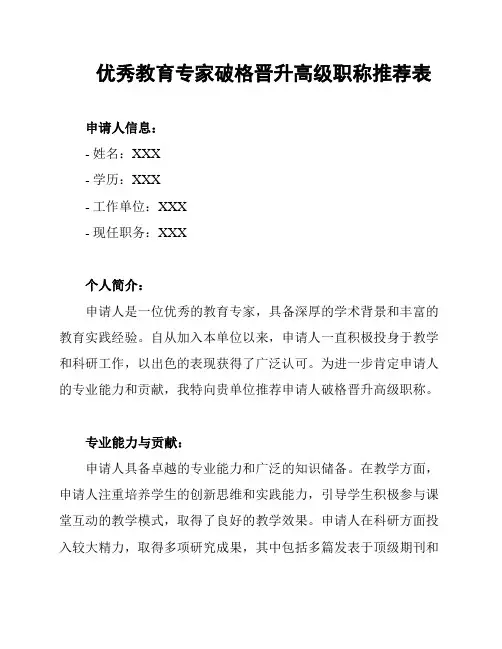 优秀教育专家破格晋升高级职称推荐表

申请人信息：
- 姓名：XXX
- 学历：XXX
- 工作单位：XXX
- 现任职务：XXX

个人简介：
申请人是一位优秀的教育专家，具备深厚的学术背景和丰富的教育实践经验。自从加入本单位以来，申请人一直积极投身于教学和科研工作，以出色的表现获得了广泛认可。为进一步肯定申请人的专业能力和贡献，我特向贵单位推荐申请人破格晋升高级职称。

专业能力与贡献：
申请人具备卓越的专业能力和广泛的知识储备。在教学方面，申请人注重培养学生的创新思维和实践能力，引导学生积极参与课堂互动的教学模式，取得了良好的教学效果。申请人在科研方面投入较大精力，取得多项研究成果，其中包括多篇发表于顶级期刊和